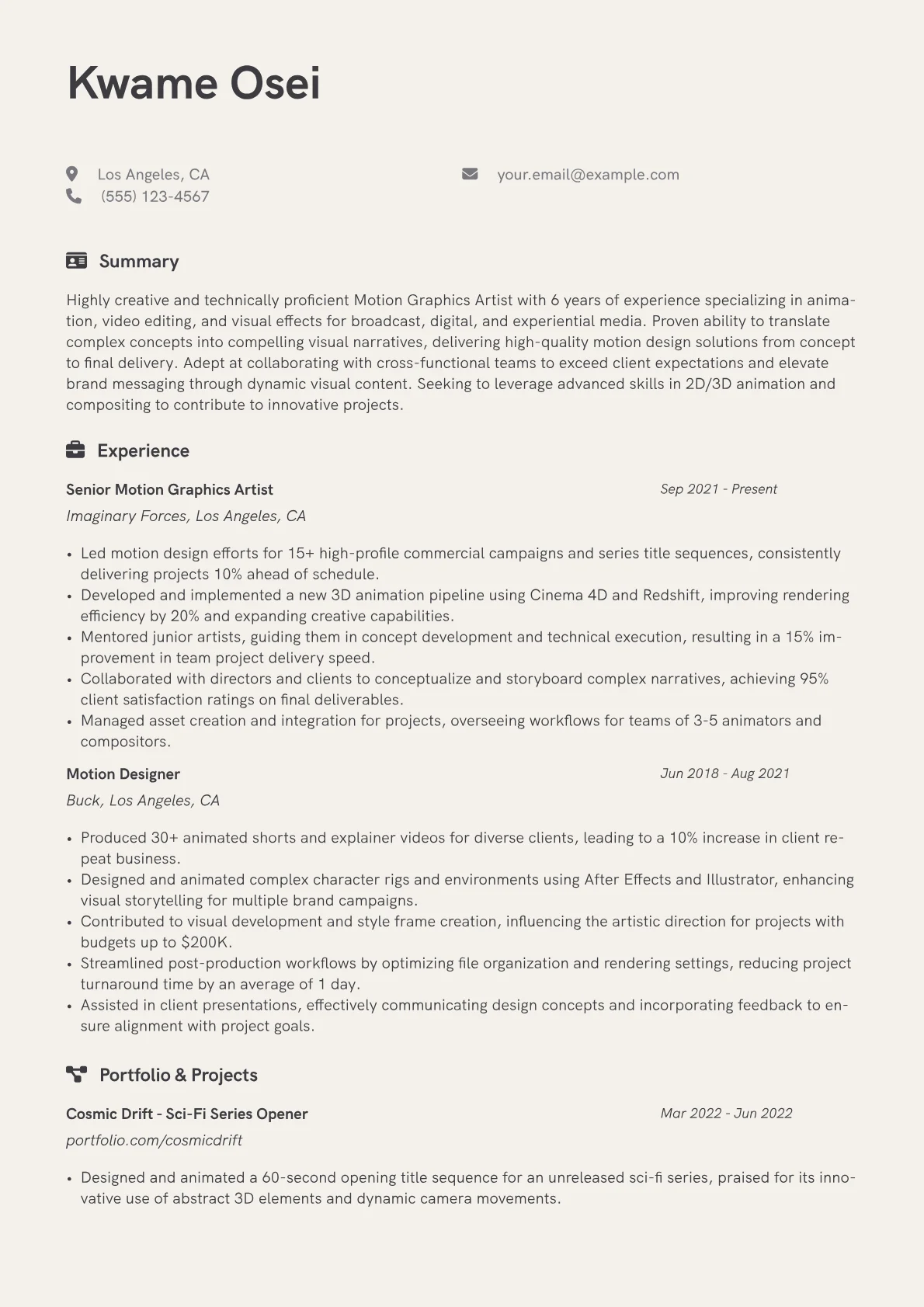 Kwame Osei

Los Angeles, CA
(555) 123-4567
your.email@example.com

Summary

Highly creative and technically proficient Motion Graphics Artist with 6 years of experience specializing in animation, video editing, and visual effects for broadcast, digital, and experiential media. Proven ability to translate complex concepts into compelling visual narratives, delivering high-quality motion design solutions from concept to final delivery. Adept at collaborating with cross-functional teams to exceed client expectations and elevate brand messaging through dynamic visual content. Seeking to leverage advanced skills in 2D/3D animation and compositing to contribute to innovative projects.

Experience

Senior Motion Graphics Artist
Sep 2021 - Present
Imaginary Forces, Los Angeles, CA

• Led motion design efforts for 15+ high-profile commercial campaigns and series title sequences, consistently delivering projects 10% ahead of schedule.
• Developed and implemented a new 3D animation pipeline using Cinema 4D and Redshift, improving rendering efficiency by 20% and expanding creative capabilities.
• Mentored junior artists, guiding them in concept development and technical execution, resulting in a 15% improvement in team project delivery speed.
• Collaborated with directors and clients to conceptualize and storyboard complex narratives, achieving 95% client satisfaction ratings on final deliverables.
• Managed asset creation and integration for projects, overseeing workflows for teams of 3-5 animators and compositors.

Motion Designer
Jun 2018 - Aug 2021
Buck, Los Angeles, CA

• Produced 30+ animated shorts and explainer videos for diverse clients, leading to a 10% increase in client repeat business.
• Designed and animated complex character rigs and environments using After Effects and Illustrator, enhancing visual storytelling for multiple brand campaigns.
• Contributed to visual development and style frame creation, influencing the artistic direction for projects with budgets up to $200K.
• Streamlined post-production workflows by optimizing file organization and rendering settings, reducing project turnaround time by an average of 1 day.
• Assisted in client presentations, effectively communicating design concepts and incorporating feedback to ensure alignment with project goals.

Portfolio & Projects

Cosmic Drift - Sci-Fi Series Opener
Mar 2022 - Jun 2022
portfolio.com/cosmicdrift

• Designed and animated a 60-second opening title sequence for an unreleased sci-fi series, praised for its innovative use of abstract 3D elements and dynamic camera movements.